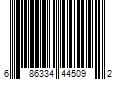 6 86334 44509 2